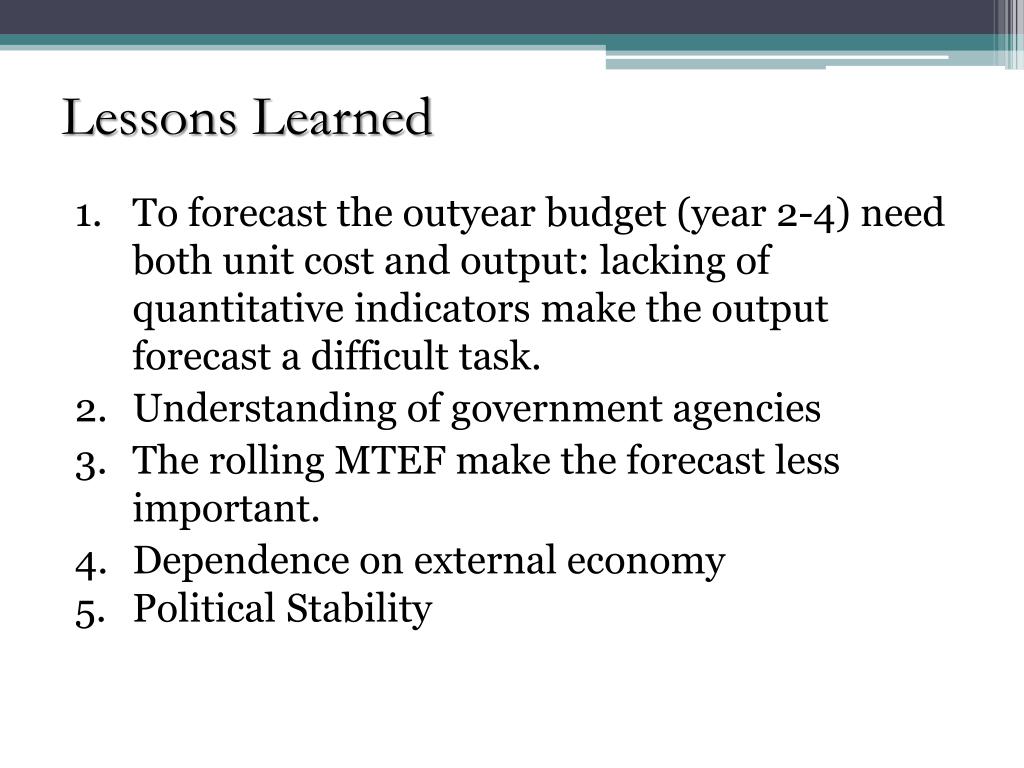 Lessons Learned

1. To forecast the outyear budget (year 2-4) need both unit cost and output: lacking of quantitative indicators make the output forecast a difficult task.
2. Understanding of government agencies
3. The rolling MTEF make the forecast less important.
4. Dependence on external economy
5. Political Stability